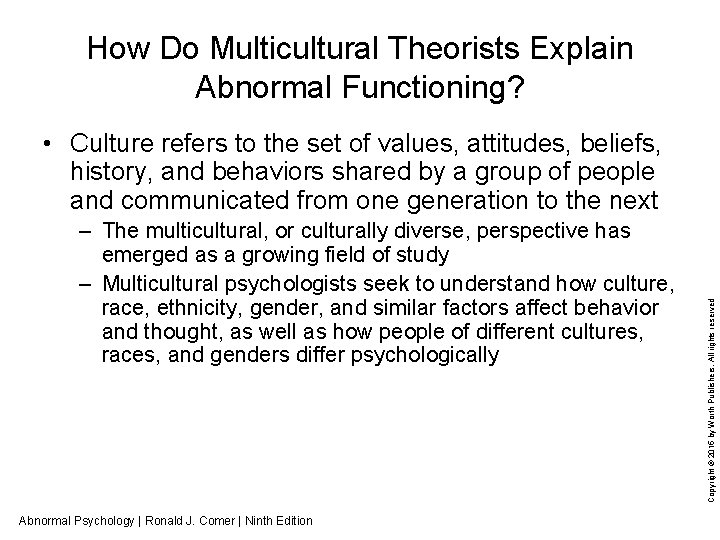 How Do Multicultural Theorists Explain Abnormal Functioning?

• Culture refers to the set of values, attitudes, beliefs, history, and behaviors shared by a group of people and communicated from one generation to the next
– The multicultural, or culturally diverse, perspective has emerged as a growing field of study
– Multicultural psychologists seek to understand how culture, race, ethnicity, gender, and similar factors affect behavior and thought, as well as how people of different cultures, races, and genders differ psychologically

Copyright © 2016 by Worth Publishers. All rights reserved

Abnormal Psychology | Ronald J. Comer | Ninth Edition